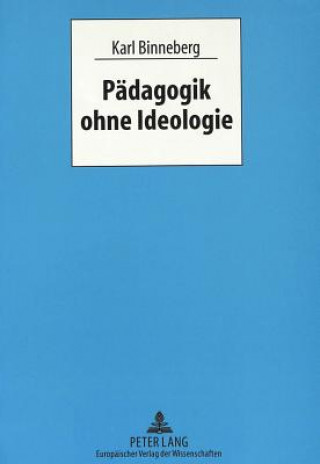 Karl Binneberg

Pädagogik ohne Ideologie

PETER LANG
Europäischer Verlag der Wissenschaften